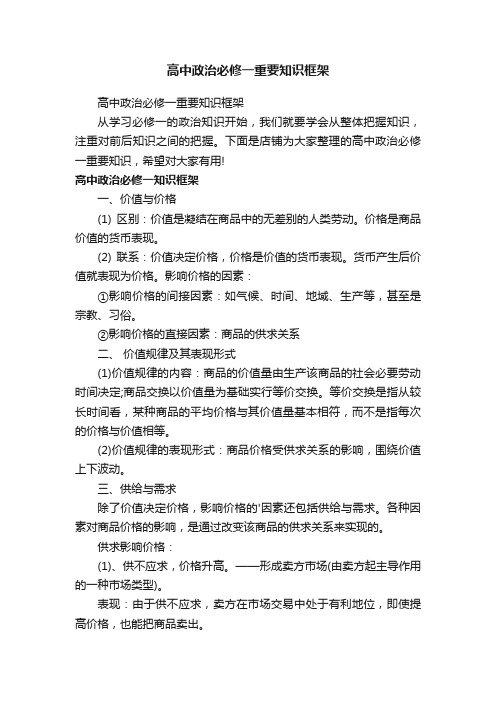 高中政治必修一重要知识框架

高中政治必修一重要知识框架

从学习必修一的政治知识开始，我们就要学会从整体把握知识，注重对前后知识之间的把握。下面是店铺为大家整理的高中政治必修一重要知识，希望对大家有用!

高中政治必修一知识框架

一、价值与价格

(1) 区别：价值是凝结在商品中的无差别的人类劳动。价格是商品价值的货币表现。

(2) 联系：价值决定价格，价格是价值的货币表现。货币产生后价值就表现为价格。影响价格的因素：

①影响价格的间接因素：如气候、时间、地域、生产等，甚至是宗教、习俗。

②影响价格的直接因素：商品的供求关系

二、 价值规律及其表现形式

(1)价值规律的内容：商品的价值量由生产该商品的社会必要劳动时间决定;商品交换以价值量为基础实行等价交换。等价交换是指从较长时间看，某种商品的平均价格与其价值量基本相符，而不是指每次的价格与价值相等。

(2)价值规律的表现形式：商品价格受供求关系的影响，围绕价值上下波动。

三、供给与需求

除了价值决定价格，影响价格的'因素还包括供给与需求。各种因素对商品价格的影响，是通过改变该商品的供求关系来实现的。

供求影响价格：

(1)、供不应求，价格升高。——形成卖方市场(由卖方起主导作用的一种市场类型)。

表现：由于供不应求，卖方在市场交易中处于有利地位，即使提高价格，也能把商品卖出。